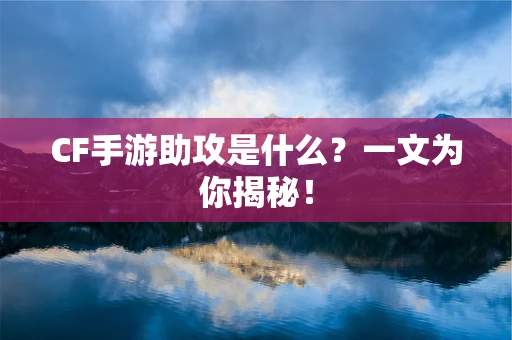 CF手游助攻是什么？一文为你揭秘！